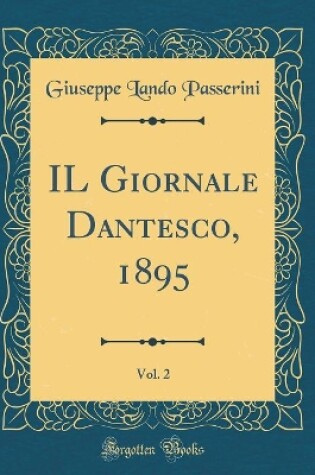 Giuseppe Lando Passerini

IL Giornale Dantesco, 1895

Vol. 2

Forgotten Books